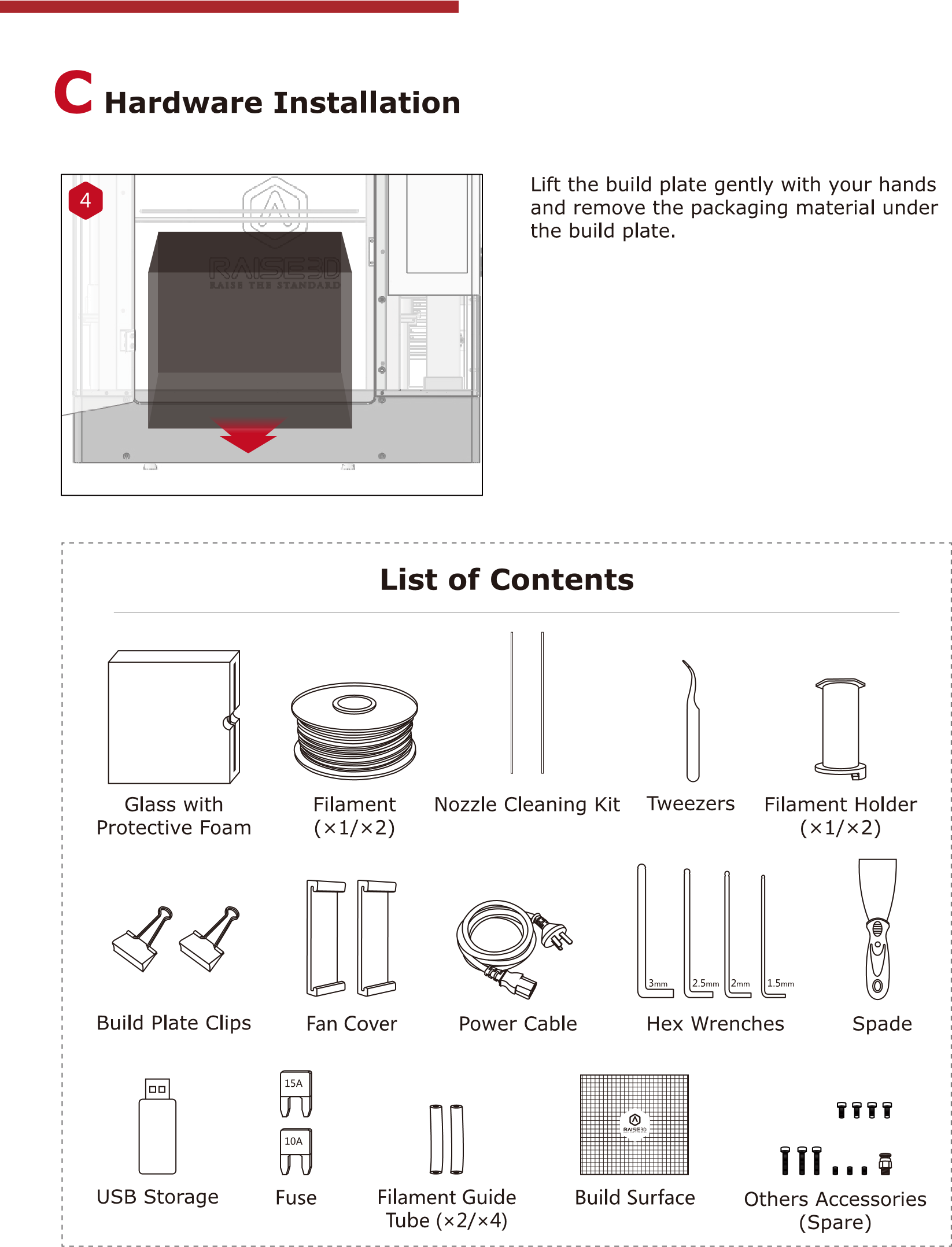 C Hardware Installation

4

RAISE3D
RAISE THE STANDARD

Lift the build plate gently with your hands and remove the packaging material under the build plate.

List of Contents

Glass with Protective Foam

Filament (×1/×2)

Nozzle Cleaning Kit

Tweezers

Filament Holder (×1/×2)

Build Plate Clips

Fan Cover

Power Cable

3mm 2.5mm 2mm 1.5mm

Hex Wrenches

Spade

USB Storage

15A

10A

Fuse

Filament Guide Tube (×2/×4)

RAISE3D

Build Surface

Others Accessories (Spare)